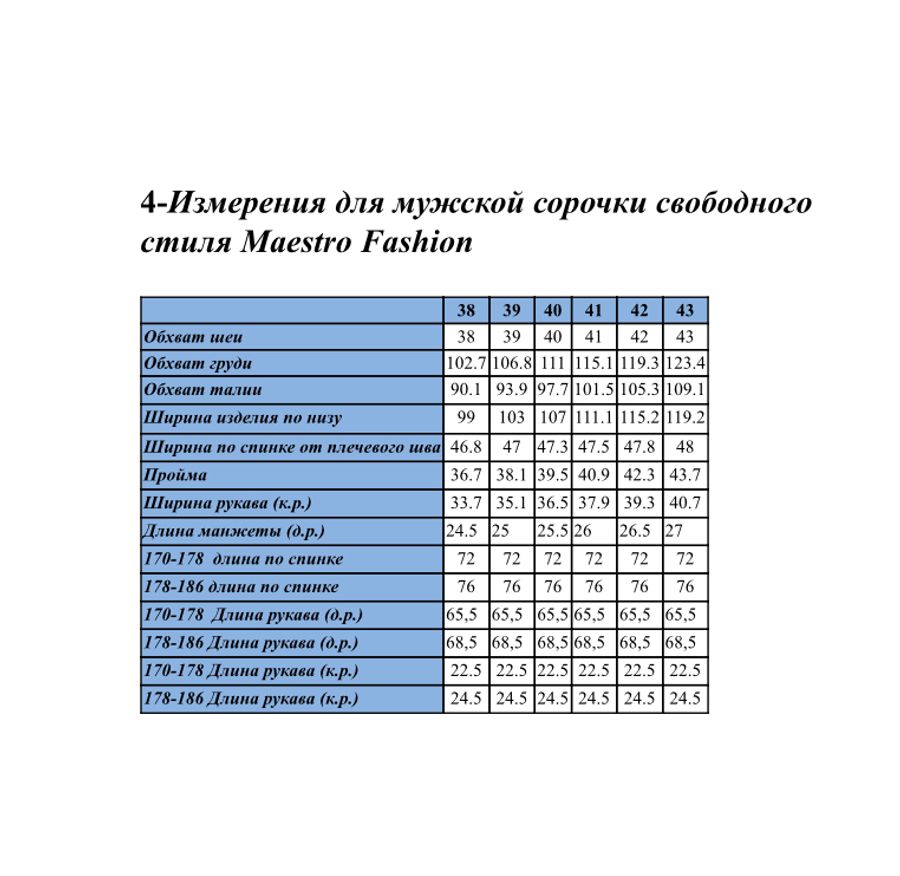 4-Измерения для мужской сорочки свободного стиля Maestro Fashion

| | 38 | 39 | 40 | 41 | 42 | 43 |
|---|---|---|---|---|---|---|
| Обхват шеи | 38 | 39 | 40 | 41 | 42 | 43 |
| Обхват груди | 102.7 | 106.8 | 111 | 115.1 | 119.3 | 123.4 |
| Обхват талии | 90.1 | 93.9 | 97.7 | 101.5 | 105.3 | 109.1 |
| Ширина изделия по низу | 99 | 103 | 107 | 111.1 | 115.2 | 119.2 |
| Ширина по спинке от плечевого шва | 46.8 | 47 | 47.3 | 47.5 | 47.8 | 48 |
| Пройма | 36.7 | 38.1 | 39.5 | 40.9 | 42.3 | 43.7 |
| Ширина рукава (к.р.) | 33.7 | 35.1 | 36.5 | 37.9 | 39.3 | 40.7 |
| Длина манжеты (д.р.) | 24.5 | 25 | 25.5 | 26 | 26.5 | 27 |
| 170-178 длина по спинке | 72 | 72 | 72 | 72 | 72 | 72 |
| 178-186 длина по спинке | 76 | 76 | 76 | 76 | 76 | 76 |
| 170-178 Длина рукава (д.р.) | 65,5 | 65,5 | 65,5 | 65,5 | 65,5 | 65,5 |
| 178-186 Длина рукава (д.р.) | 68,5 | 68,5 | 68,5 | 68,5 | 68,5 | 68,5 |
| 170-178 Длина рукава (к.р.) | 22.5 | 22.5 | 22.5 | 22.5 | 22.5 | 22.5 |
| 178-186 Длина рукава (к.р.) | 24.5 | 24.5 | 24.5 | 24.5 | 24.5 | 24.5 |